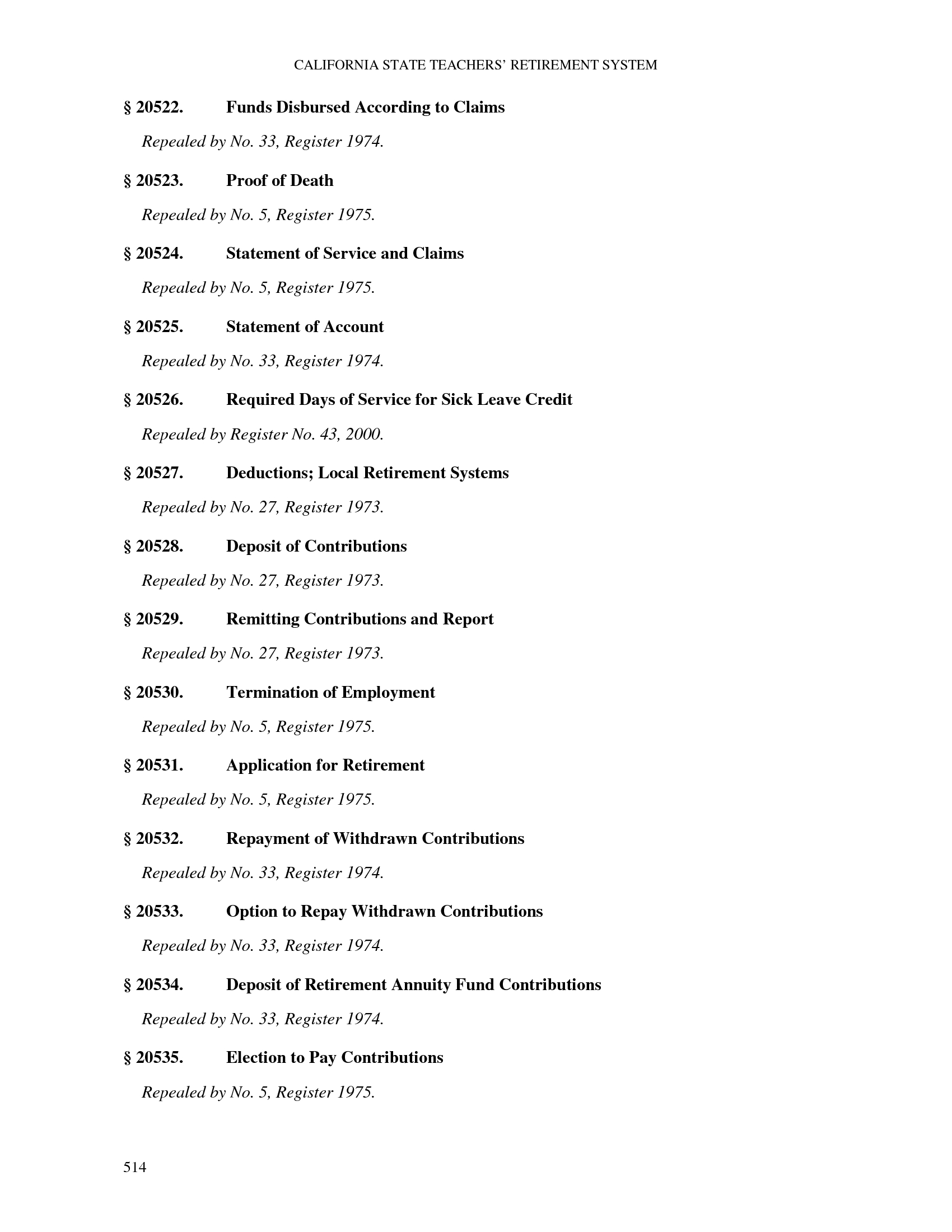 CALIFORNIA STATE TEACHERS' RETIREMENT SYSTEM

§ 20522. Funds Disbursed According to Claims

Repealed by No. 33, Register 1974.

§ 20523. Proof of Death

Repealed by No. 5, Register 1975.

§ 20524. Statement of Service and Claims

Repealed by No. 5, Register 1975.

§ 20525. Statement of Account

Repealed by No. 33, Register 1974.

§ 20526. Required Days of Service for Sick Leave Credit

Repealed by Register No. 43, 2000.

§ 20527. Deductions; Local Retirement Systems

Repealed by No. 27, Register 1973.

§ 20528. Deposit of Contributions

Repealed by No. 27, Register 1973.

§ 20529. Remitting Contributions and Report

Repealed by No. 27, Register 1973.

§ 20530. Termination of Employment

Repealed by No. 5, Register 1975.

§ 20531. Application for Retirement

Repealed by No. 5, Register 1975.

§ 20532. Repayment of Withdrawn Contributions

Repealed by No. 33, Register 1974.

§ 20533. Option to Repay Withdrawn Contributions

Repealed by No. 33, Register 1974.

§ 20534. Deposit of Retirement Annuity Fund Contributions

Repealed by No. 33, Register 1974.

§ 20535. Election to Pay Contributions

Repealed by No. 5, Register 1975.

514